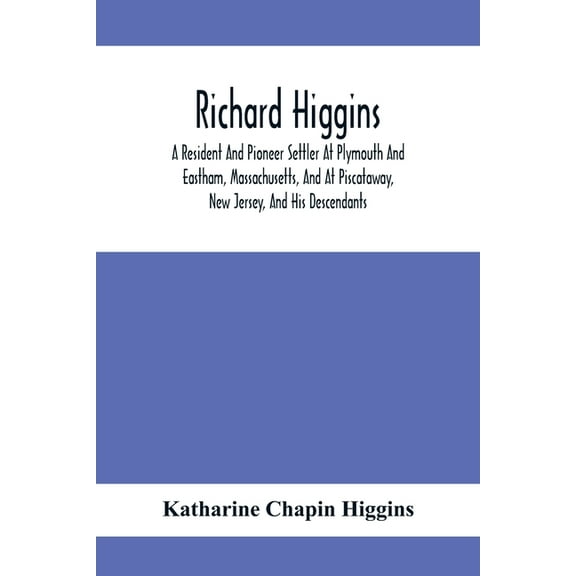 Richard Higgins

A Resident And Pioneer Settler At Plymouth And Eastham, Massachusetts, And At Piscataway, New Jersey, And His Descendants

Katharine Chapin Higgins